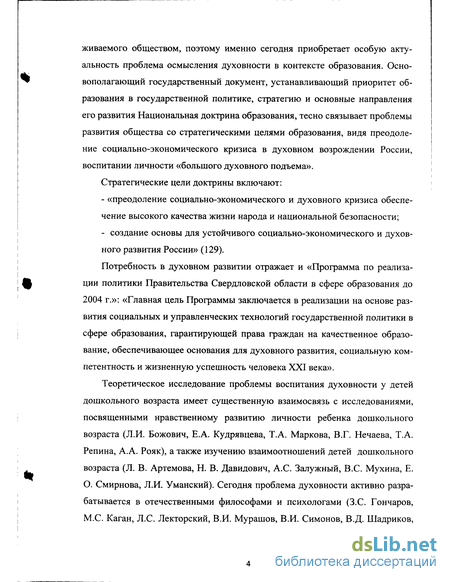 живаемого обществом, поэтому именно сегодня приобретает особую актуальность проблема осмысления духовности в контексте образования. Основополагающий государственный документ, устанавливающий приоритет образования в государственной политике, стратегию и основные направления его развития Национальная доктрина образования, тесно связывает проблемы развития общества со стратегическими целями образования, видя преодоление социально-экономического кризиса в духовном возрождении России, воспитании личности «большого духовного подъема».

Стратегические цели доктрины включают:

- «преодоление социально-экономического и духовного кризиса обеспечение высокого качества жизни народа и национальной безопасности;

- создание основы для устойчивого социально-экономического и духовного развития России» (129).

Потребность в духовном развитии отражает и «Программа по реализации политики Правительства Свердловской области в сфере образования до 2004 г.»: «Главная цель Программы заключается в реализации на основе развития социальных и управленческих технологий государственной политики в сфере образования, гарантирующей права граждан на качественное образование, обеспечивающее основания для духовного развития, социальную компетентность и жизненную успешность человека XXI века».

Теоретическое исследование проблемы воспитания духовности у детей дошкольного возраста имеет существенную взаимосвязь с исследованиями, посвященными нравственному развитию личности ребенка дошкольного возраста (Л.И. Божович, Е.А. Кудрявцева, Т.А. Маркова, В.Г. Нечаева, Т.А. Репина, А.А. Рояк), а также изучению взаимоотношений детей дошкольного возраста (Л. В. Артемова, Н. В. Давидович, А.С. Залужный, В.С. Мухина, Е. О. Смирнова, Л.И. Уманский). Сегодня проблема духовности активно разрабатывается в отечественными философами и психологами (З.С. Гончаров, М.С. Каган, Л.С. Лекторский, В.И. Мурашов, В.И. Симонов, В.Д. Шадриков,

4

dsLib.net
библиотека диссертаций